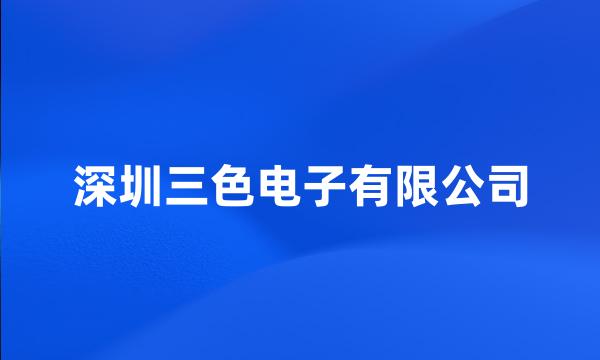 深圳三色电子有限公司